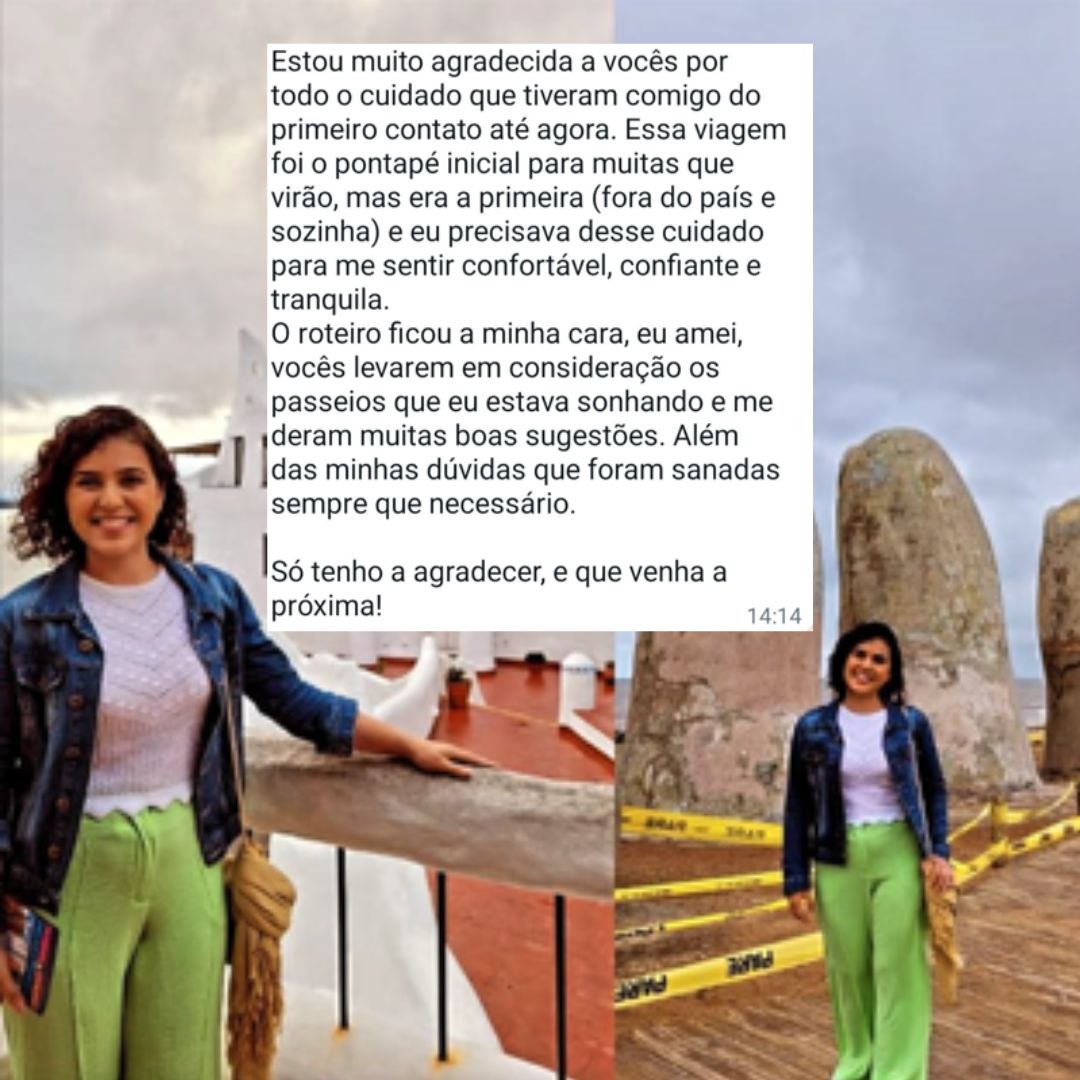 Estou muito agradecida a vocês por todo o cuidado que tiveram comigo do primeiro contato até agora. Essa viagem foi o pontapé inicial para muitas que virão, mas era a primeira (fora do país e sozinha) e eu precisava desse cuidado para me sentir confortável, confiante e tranquila.
O roteiro ficou a minha cara, eu amei, vocês levarem em consideração os passeios que eu estava sonhando e me deram muitas boas sugestões. Além das minhas dúvidas que foram sanadas sempre que necessário.

Só tenho a agradecer, e que venha a próxima!

14:14